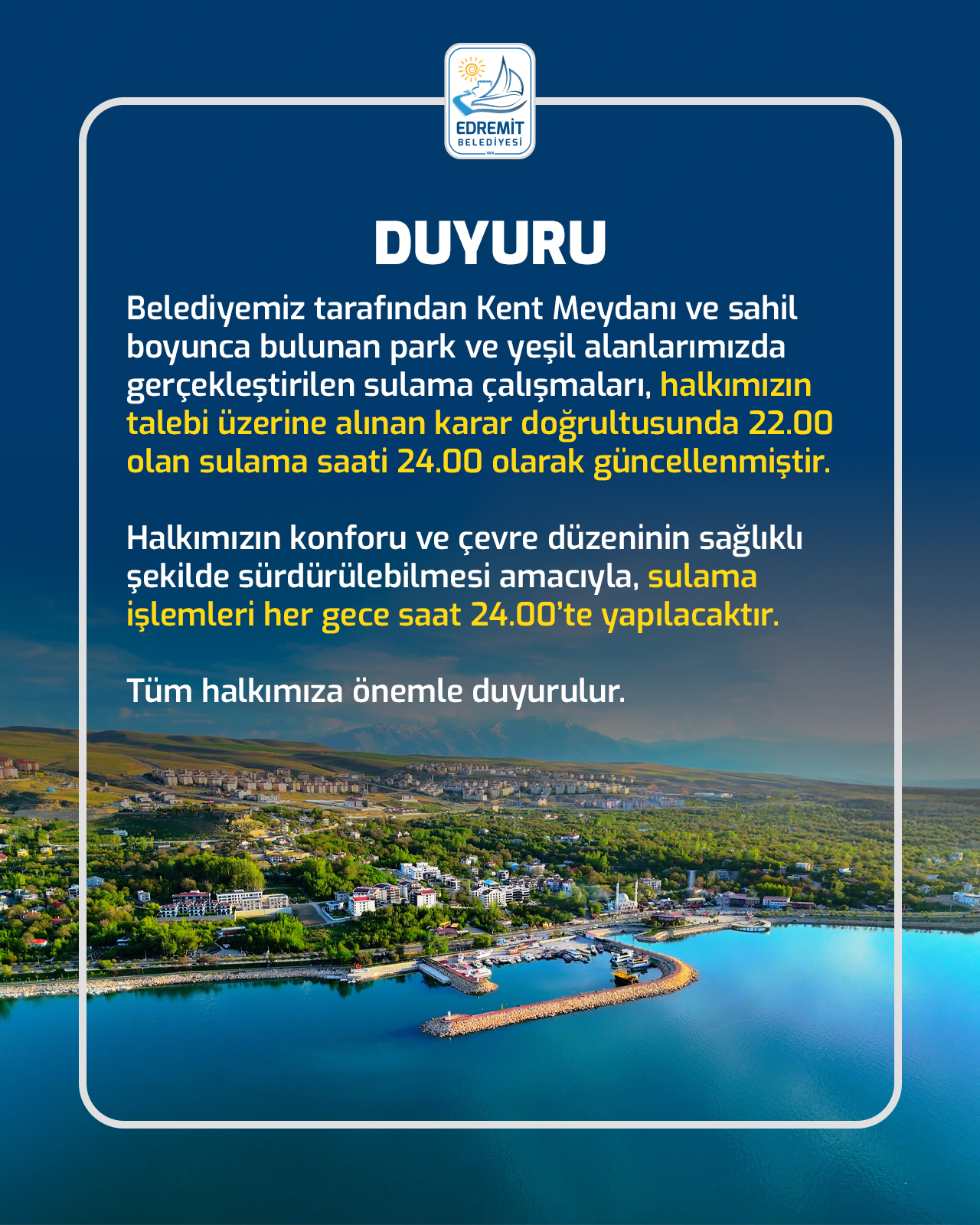 EDREMİT BELEDİYESİ
VAN

DUYURU

Belediyemiz tarafından Kent Meydanı ve sahil boyunca bulunan park ve yeşil alanlarımızda gerçekleştirilen sulama çalışmaları, halkımızın talebi üzerine alınan karar doğrultusunda 22.00 olan sulama saati 24.00 olarak güncellenmiştir.

Halkımızın konforu ve çevre düzeninin sağlıklı şekilde sürdürülebilmesi amacıyla, sulama işlemleri her gece saat 24.00'te yapılacaktır.

Tüm halkımıza önemle duyurulur.